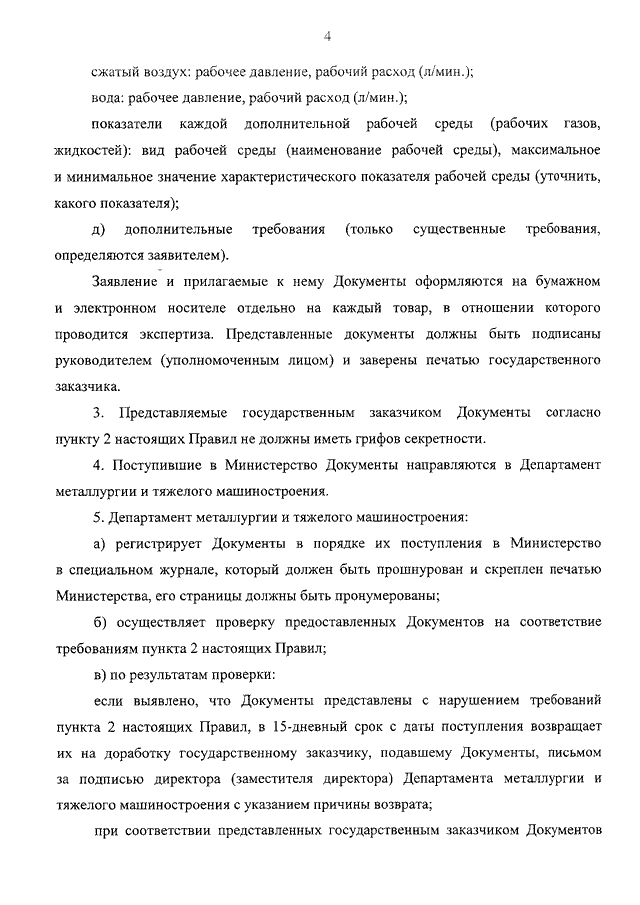 4

сжатый воздух: рабочее давление, рабочий расход (л/мин.);

вода: рабочее давление, рабочий расход (л/мин.);

показатели каждой дополнительной рабочей среды (рабочих газов, жидкостей): вид рабочей среды (наименование рабочей среды), максимальное и минимальное значение характеристического показателя рабочей среды (уточнить, какого показателя);

д) дополнительные требования (только существенные требования, определяются заявителем).

Заявление и прилагаемые к нему Документы оформляются на бумажном и электронном носителе отдельно на каждый товар, в отношении которого проводится экспертиза. Представленные документы должны быть подписаны руководителем (уполномоченным лицом) и заверены печатью государственного заказчика.

3. Представляемые государственным заказчиком Документы согласно пункту 2 настоящих Правил не должны иметь грифов секретности.

4. Поступившие в Министерство Документы направляются в Департамент металлургии и тяжелого машиностроения.

5. Департамент металлургии и тяжелого машиностроения:

а) регистрирует Документы в порядке их поступления в Министерство в специальном журнале, который должен быть прошнурован и скреплен печатью Министерства, его страницы должны быть пронумерованы;

б) осуществляет проверку предоставленных Документов на соответствие требованиям пункта 2 настоящих Правил;

в) по результатам проверки:

если выявлено, что Документы представлены с нарушением требований пункта 2 настоящих Правил, в 15-дневный срок с даты поступления возвращает их на доработку государственному заказчику, подавшему Документы, письмом за подписью директора (заместителя директора) Департамента металлургии и тяжелого машиностроения с указанием причины возврата;

при соответствии представленных государственным заказчиком Документов